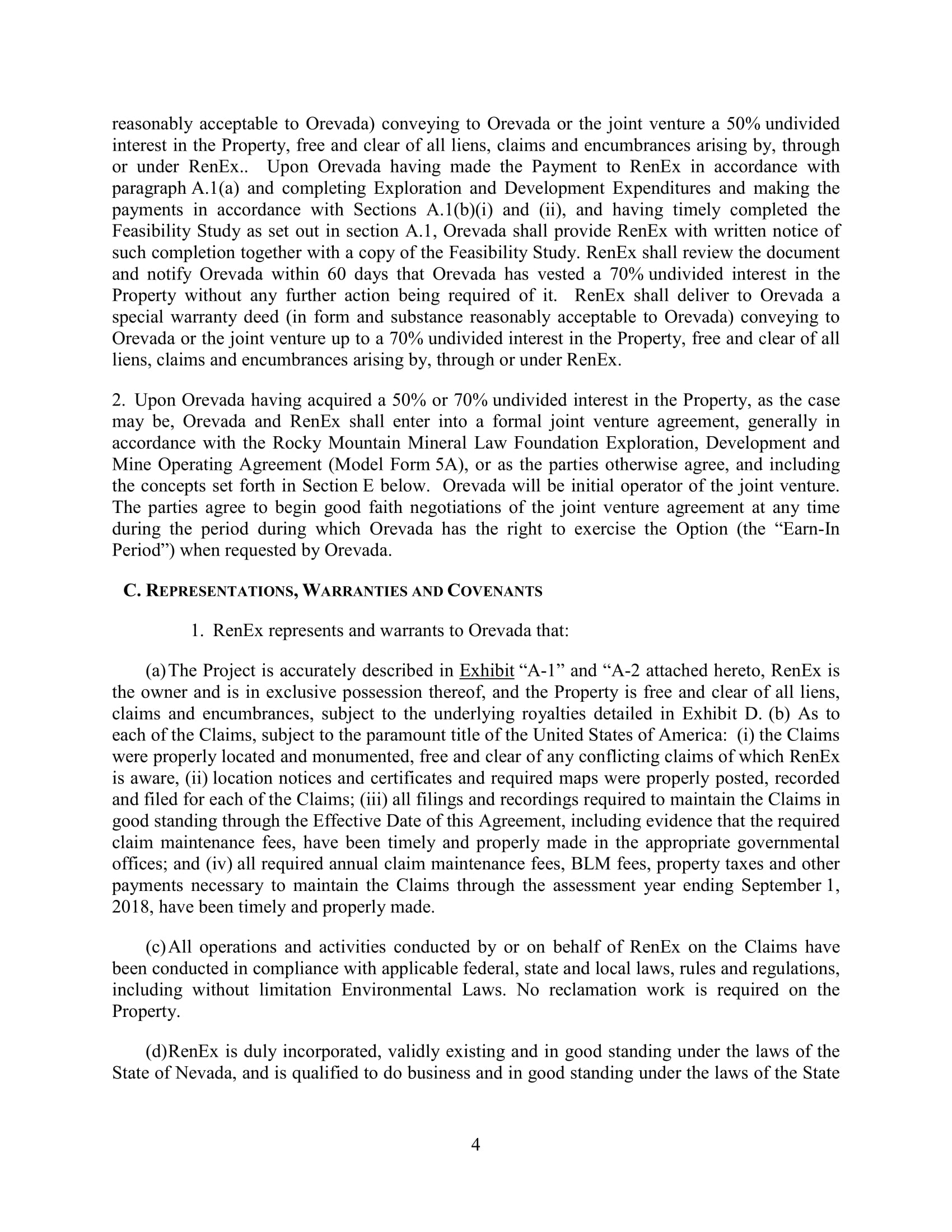 reasonably acceptable to Orevada) conveying to Orevada or the joint venture a 50% undivided interest in the Property, free and clear of all liens, claims and encumbrances arising by, through or under RenEx.. Upon Orevada having made the Payment to RenEx in accordance with paragraph A.1(a) and completing Exploration and Development Expenditures and making the payments in accordance with Sections A.1(b)(i) and (ii), and having timely completed the Feasibility Study as set out in section A.1, Orevada shall provide RenEx with written notice of such completion together with a copy of the Feasibility Study. RenEx shall review the document and notify Orevada within 60 days that Orevada has vested a 70% undivided interest in the Property without any further action being required of it. RenEx shall deliver to Orevada a special warranty deed (in form and substance reasonably acceptable to Orevada) conveying to Orevada or the joint venture up to a 70% undivided interest in the Property, free and clear of all liens, claims and encumbrances arising by, through or under RenEx.

2. Upon Orevada having acquired a 50% or 70% undivided interest in the Property, as the case may be, Orevada and RenEx shall enter into a formal joint venture agreement, generally in accordance with the Rocky Mountain Mineral Law Foundation Exploration, Development and Mine Operating Agreement (Model Form 5A), or as the parties otherwise agree, and including the concepts set forth in Section E below. Orevada will be initial operator of the joint venture. The parties agree to begin good faith negotiations of the joint venture agreement at any time during the period during which Orevada has the right to exercise the Option (the “Earn-In Period”) when requested by Orevada.

C. REPRESENTATIONS, WARRANTIES AND COVENANTS

1. RenEx represents and warrants to Orevada that:

(a) The Project is accurately described in Exhibit “A-1” and “A-2 attached hereto, RenEx is the owner and is in exclusive possession thereof, and the Property is free and clear of all liens, claims and encumbrances, subject to the underlying royalties detailed in Exhibit D. (b) As to each of the Claims, subject to the paramount title of the United States of America: (i) the Claims were properly located and monumented, free and clear of any conflicting claims of which RenEx is aware, (ii) location notices and certificates and required maps were properly posted, recorded and filed for each of the Claims; (iii) all filings and recordings required to maintain the Claims in good standing through the Effective Date of this Agreement, including evidence that the required claim maintenance fees, have been timely and properly made in the appropriate governmental offices; and (iv) all required annual claim maintenance fees, BLM fees, property taxes and other payments necessary to maintain the Claims through the assessment year ending September 1, 2018, have been timely and properly made.

(c) All operations and activities conducted by or on behalf of RenEx on the Claims have been conducted in compliance with applicable federal, state and local laws, rules and regulations, including without limitation Environmental Laws. No reclamation work is required on the Property.

(d) RenEx is duly incorporated, validly existing and in good standing under the laws of the State of Nevada, and is qualified to do business and in good standing under the laws of the State

4